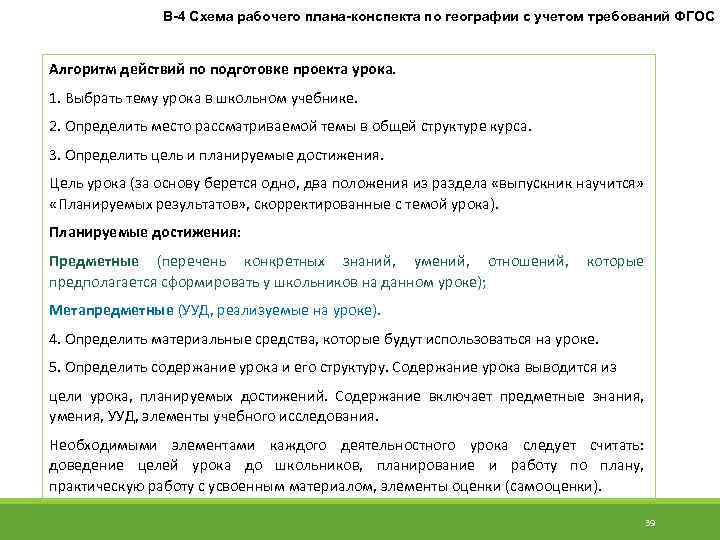 В-4 Схема рабочего плана-конспекта по географии с учетом требований ФГОС

Алгоритм действий по подготовке проекта урока.

1. Выбрать тему урока в школьном учебнике.

2. Определить место рассматриваемой темы в общей структуре курса.

3. Определить цель и планируемые достижения.

Цель урока (за основу берется одно, два положения из раздела «выпускник научится» «Планируемых результатов», скорректированные с темой урока).

Планируемые достижения:

Предметные (перечень конкретных знаний, умений, отношений, которые предполагается сформировать у школьников на данном уроке);

Метапредметные (УУД, реализуемые на уроке).

4. Определить материальные средства, которые будут использоваться на уроке.

5. Определить содержание урока и его структуру. Содержание урока выводится из

цели урока, планируемых достижений. Содержание включает предметные знания, умения, УУД, элементы учебного исследования.

Необходимыми элементами каждого деятельностного урока следует считать: доведение целей урока до школьников, планирование и работу по плану, практическую работу с усвоенным материалом, элементы оценки (самооценки).

39